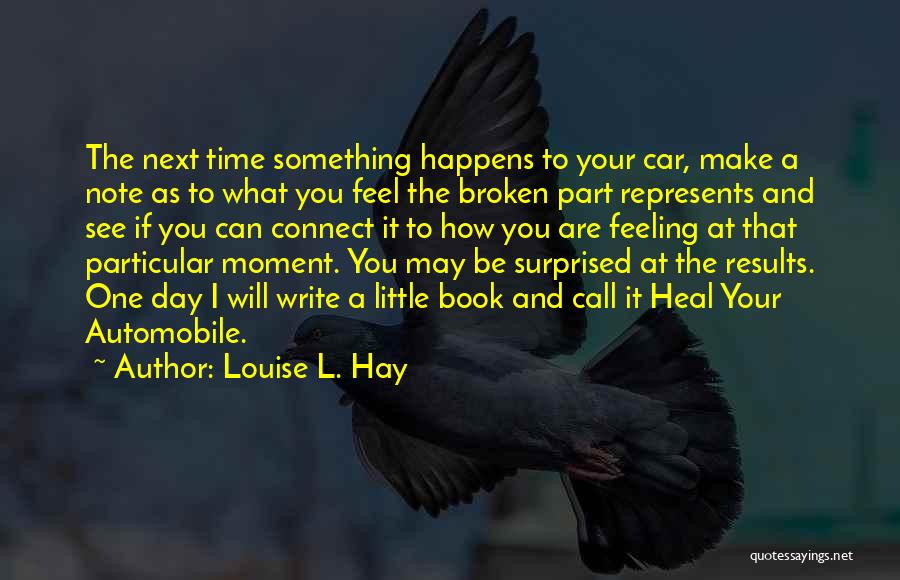 The next time something happens to your car, make a note as to what you feel the broken part represents and see if you can connect it to how you are feeling at that particular moment. You may be surprised at the results. One day I will write a little book and call it Heal Your Automobile.

~ Author: Louise L. Hay

quotessayings.net